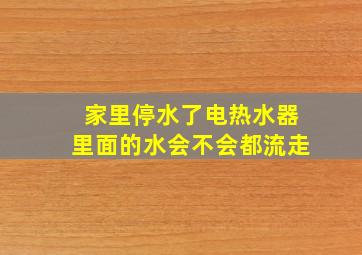 家里停水了电热水器
里面的水会不会都流走